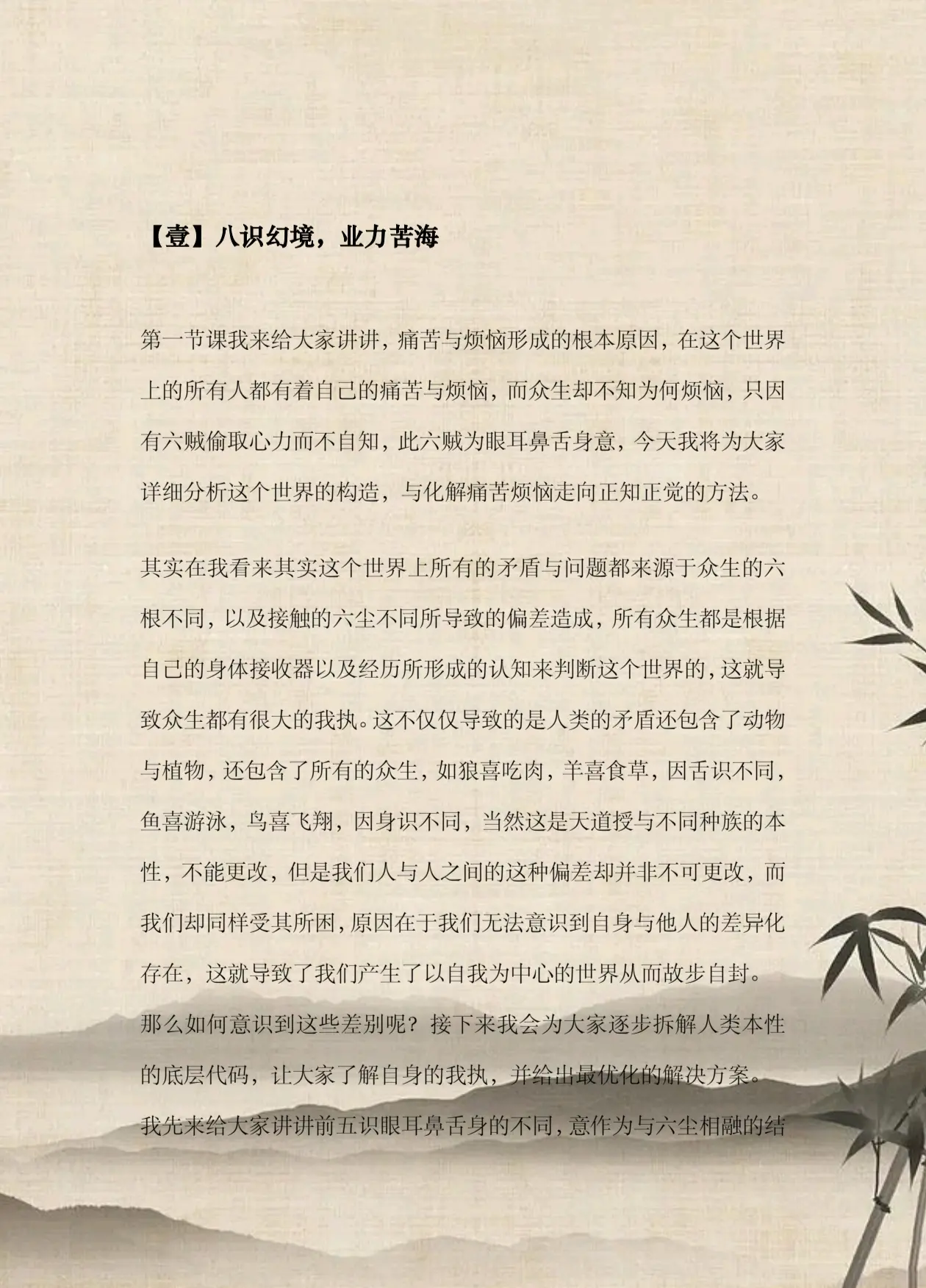 【壹】八识幻境，业力苦海

第一节课我来给大家讲讲，痛苦与烦恼形成的根本原因，在这个世界上的所有人都有着自己的痛苦与烦恼，而众生却不知为何烦恼，只因有六贼偷取心力而不自知，此六贼为眼耳鼻舌身意，今天我将为大家详细分析这个世界的构造，与化解痛苦烦恼走向正知正觉的方法。

其实在我看来其实这个世界上所有的矛盾与问题都来源于众生的六根不同，以及接触的六尘不同所导致的偏差造成，所有众生都是根据自己的身体接收器以及经历所形成的认知来判断这个世界的，这就导致众生都有很大的我执。这不仅仅导致的是人类的矛盾还包含了动物与植物，还包含了所有的众生，如狼喜吃肉，羊喜食草，因舌识不同，鱼喜游泳，鸟喜飞翔，因身识不同，当然这是天道授与不同种族的本性，不能更改，但是我们人与人之间的这种偏差却并非不可更改，而我们却同样受其所困，原因在于我们无法意识到自身与他人的差异化存在，这就导致了我们产生了以自我为中心的世界从而故步自封。

那么如何意识到这些差别呢？接下来我会为大家逐步拆解人类本性的底层代码，让大家了解自身的我执，并给出最优化的解决方案。

我先来给大家讲讲前五识眼耳鼻舌身的不同，意作为与六尘相融的结